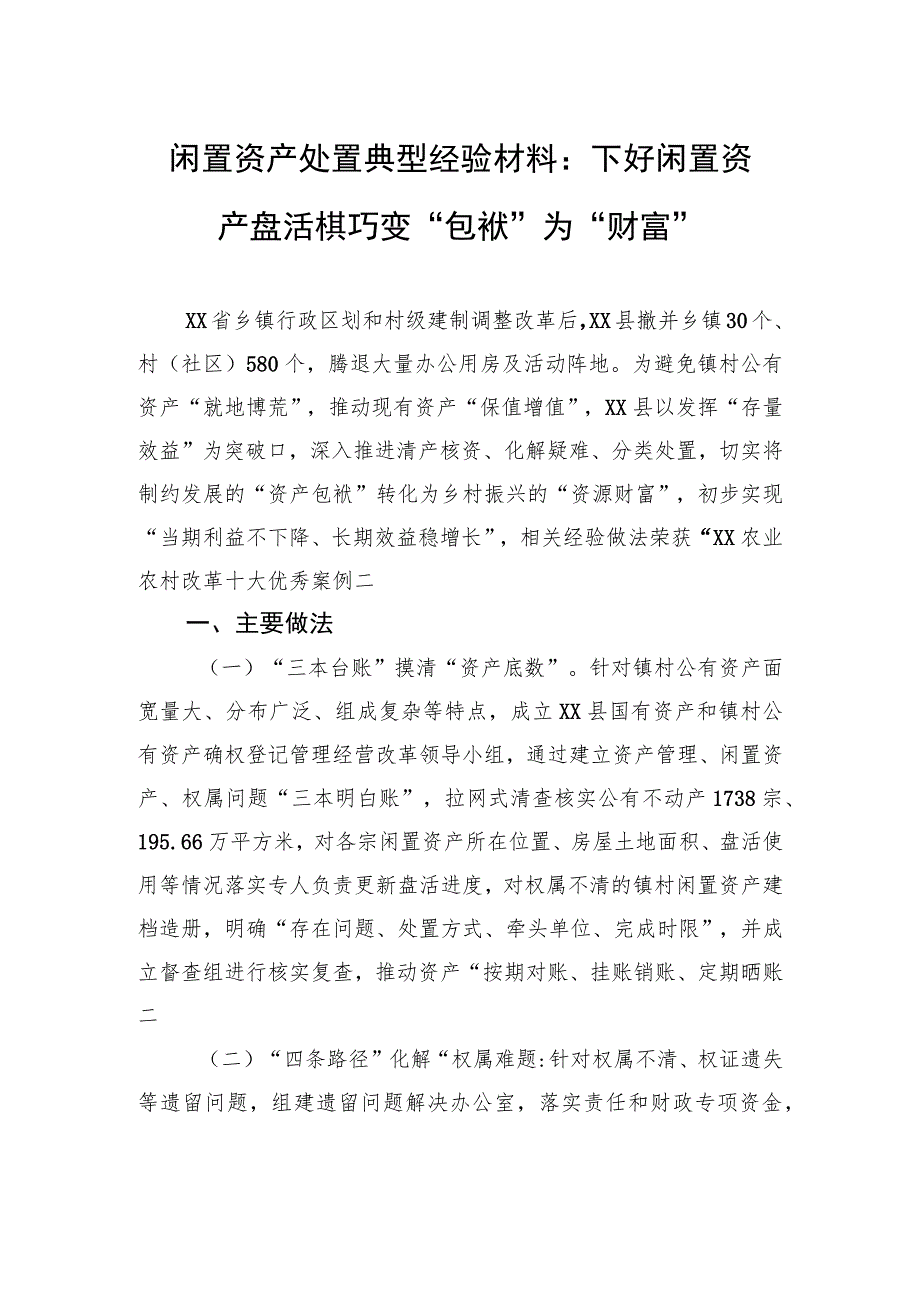 闲置资产处置典型经验材料：下好闲置资产盘活棋巧变“包袱”为“财富”

XX省乡镇行政区划和村级建制调整改革后，XX县撤并乡镇30个、村（社区）580个，腾退大量办公用房及活动阵地。为避免镇村公有资产“就地博荒”，推动现有资产“保值增值”，XX县以发挥“存量效益”为突破口，深入推进清产核资、化解疑难、分类处置，切实将制约发展的“资产包袱”转化为乡村振兴的“资源财富”，初步实现“当期利益不下降、长期效益稳增长”，相关经验做法荣获“XX农业农村改革十大优秀案例二

一、主要做法

（一）“三本台账”摸清“资产底数”。针对镇村公有资产面宽量大、分布广泛、组成复杂等特点，成立XX县国有资产和镇村公有资产确权登记管理经营改革领导小组，通过建立资产管理、闲置资产、权属问题“三本明白账”，拉网式清查核实公有不动产1738宗、195.66万平方米，对各宗闲置资产所在位置、房屋土地面积、盘活使用等情况落实专人负责更新盘活进度，对权属不清的镇村闲置资产建档造册，明确“存在问题、处置方式、牵头单位、完成时限”，并成立督查组进行核实复查，推动资产“按期对账、挂账销账、定期晒账二

（二）“四条路径”化解“权属难题:针对权属不清、权证遗失等遗留问题，组建遗留问题解决办公室，落实责任和财政专项资金，